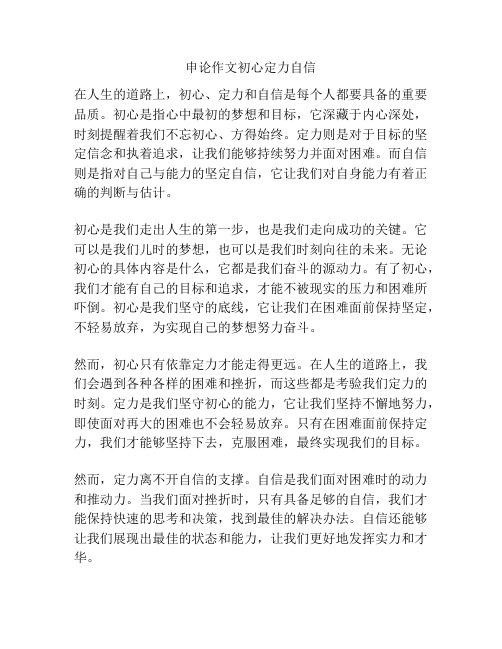 申论作文初心定力自信

在人生的道路上，初心、定力和自信是每个人都要具备的重要品质。初心是指心中最初的梦想和目标，它深藏于内心深处，时刻提醒着我们不忘初心、方得始终。定力则是对于目标的坚定信念和执着追求，让我们能够持续努力并面对困难。而自信则是指对自己与能力的坚定自信，它让我们对自身能力有着正确的判断与估计。

初心是我们走出人生的第一步，也是我们走向成功的关键。它可以是我们儿时的梦想，也可以是我们时刻向往的未来。无论初心的具体内容是什么，它都是我们奋斗的源动力。有了初心，我们才能有自己的目标和追求，才能不被现实的压力和困难所吓倒。初心是我们坚守的底线，它让我们在困难面前保持坚定，不轻易放弃，为实现自己的梦想努力奋斗。

然而，初心只有依靠定力才能走得更远。在人生的道路上，我们会遇到各种各样的困难和挫折，而这些都是考验我们定力的时刻。定力是我们坚守初心的能力，它让我们坚持不懈地努力，即使面对再大的困难也不会轻易放弃。只有在困难面前保持定力，我们才能够坚持下去，克服困难，最终实现我们的目标。

然而，定力离不开自信的支撑。自信是我们面对困难时的动力和推动力。当我们面对挫折时，只有具备足够的自信，我们才能保持快速的思考和决策，找到最佳的解决办法。自信还能够让我们展现出最佳的状态和能力，让我们更好地发挥实力和才华。